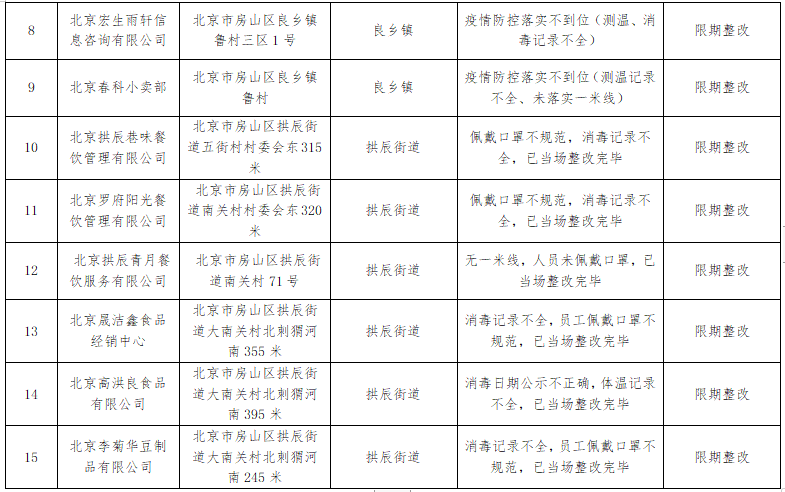 | 8 | 北京宏生雨轩信息咨询有限公司 | 北京市房山区良乡镇鲁村三区1号 | 良乡镇 | 疫情防控落实不到位（测温、消毒记录不全） | 限期整改 |
|---|---|---|---|---|---|
| 9 | 北京春科小卖部 | 北京市房山区良乡镇鲁村 | 良乡镇 | 疫情防控落实不到位（测温记录不全、未落实一米线） | 限期整改 |
| 10 | 北京拱辰巷味餐饮管理有限公司 | 北京市房山区拱辰街道五街村村委会东315米 | 拱辰街道 | 佩戴口罩不规范，消毒记录不全，已当场整改完毕 | 限期整改 |
| 11 | 北京罗府阳光餐饮管理有限公司 | 北京市房山区拱辰街道南关村村委会东320米 | 拱辰街道 | 佩戴口罩不规范，消毒记录不全，已当场整改完毕 | 限期整改 |
| 12 | 北京拱辰青月餐饮服务有限公司 | 北京市房山区拱辰街道南关村71号 | 拱辰街道 | 无一米线，人员未佩戴口罩，已当场整改完毕 | 限期整改 |
| 13 | 北京晟洁鑫食品经销中心 | 北京市房山区拱辰街道大南关村北刺猬河南355米 | 拱辰街道 | 消毒记录不全，员工佩戴口罩不规范，已当场整改完毕 | 限期整改 |
| 14 | 北京商洪良食品有限公司 | 北京市房山区拱辰街道大南关村北刺猬河南395米 | 拱辰街道 | 消毒日期公示不正确，体温记录不全，已当场整改完毕 | 限期整改 |
| 15 | 北京李菊华豆制品有限公司 | 北京市房山区拱辰街道大南关村北刺猬河南245米 | 拱辰街道 | 消毒记录不全，员工佩戴口罩不规范，已当场整改完毕 | 限期整改 |